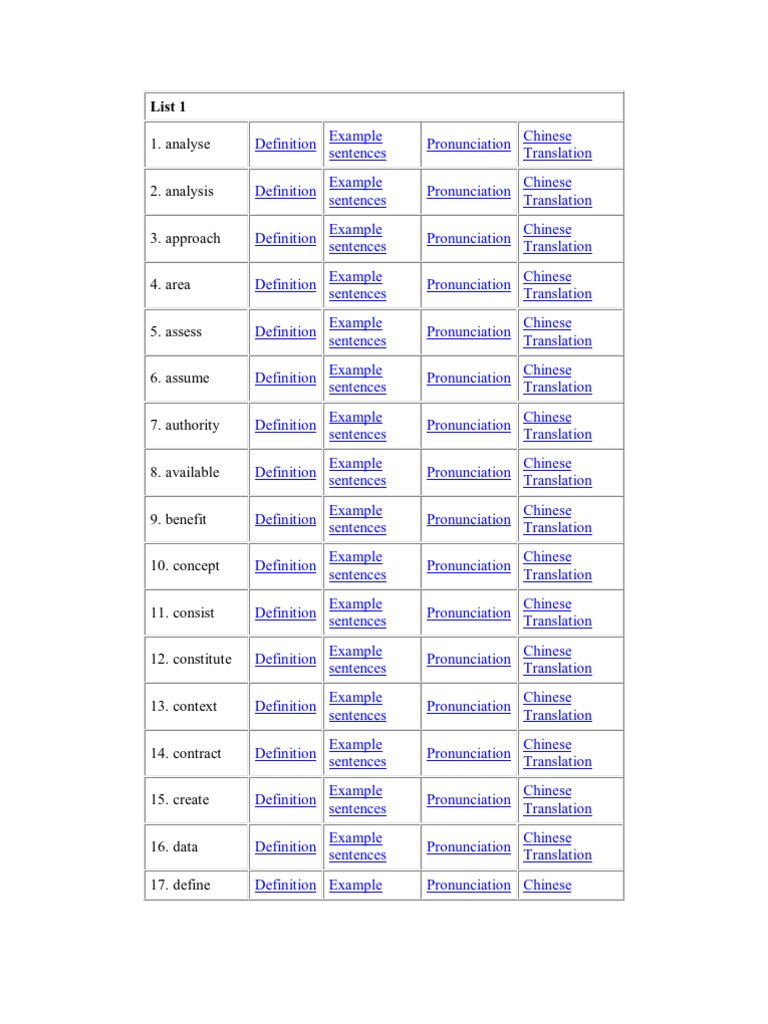 | List 1 | | | | |
|---|---|---|---|---|
| 1. analyse | Definition | Example sentences | Pronunciation | Chinese Translation |
| 2. analysis | Definition | Example sentences | Pronunciation | Chinese Translation |
| 3. approach | Definition | Example sentences | Pronunciation | Chinese Translation |
| 4. area | Definition | Example sentences | Pronunciation | Chinese Translation |
| 5. assess | Definition | Example sentences | Pronunciation | Chinese Translation |
| 6. assume | Definition | Example sentences | Pronunciation | Chinese Translation |
| 7. authority | Definition | Example sentences | Pronunciation | Chinese Translation |
| 8. available | Definition | Example sentences | Pronunciation | Chinese Translation |
| 9. benefit | Definition | Example sentences | Pronunciation | Chinese Translation |
| 10. concept | Definition | Example sentences | Pronunciation | Chinese Translation |
| 11. consist | Definition | Example sentences | Pronunciation | Chinese Translation |
| 12. constitute | Definition | Example sentences | Pronunciation | Chinese Translation |
| 13. context | Definition | Example sentences | Pronunciation | Chinese Translation |
| 14. contract | Definition | Example sentences | Pronunciation | Chinese Translation |
| 15. create | Definition | Example sentences | Pronunciation | Chinese Translation |
| 16. data | Definition | Example sentences | Pronunciation | Chinese Translation |
| 17. define | Definition | Example | Pronunciation | Chinese |